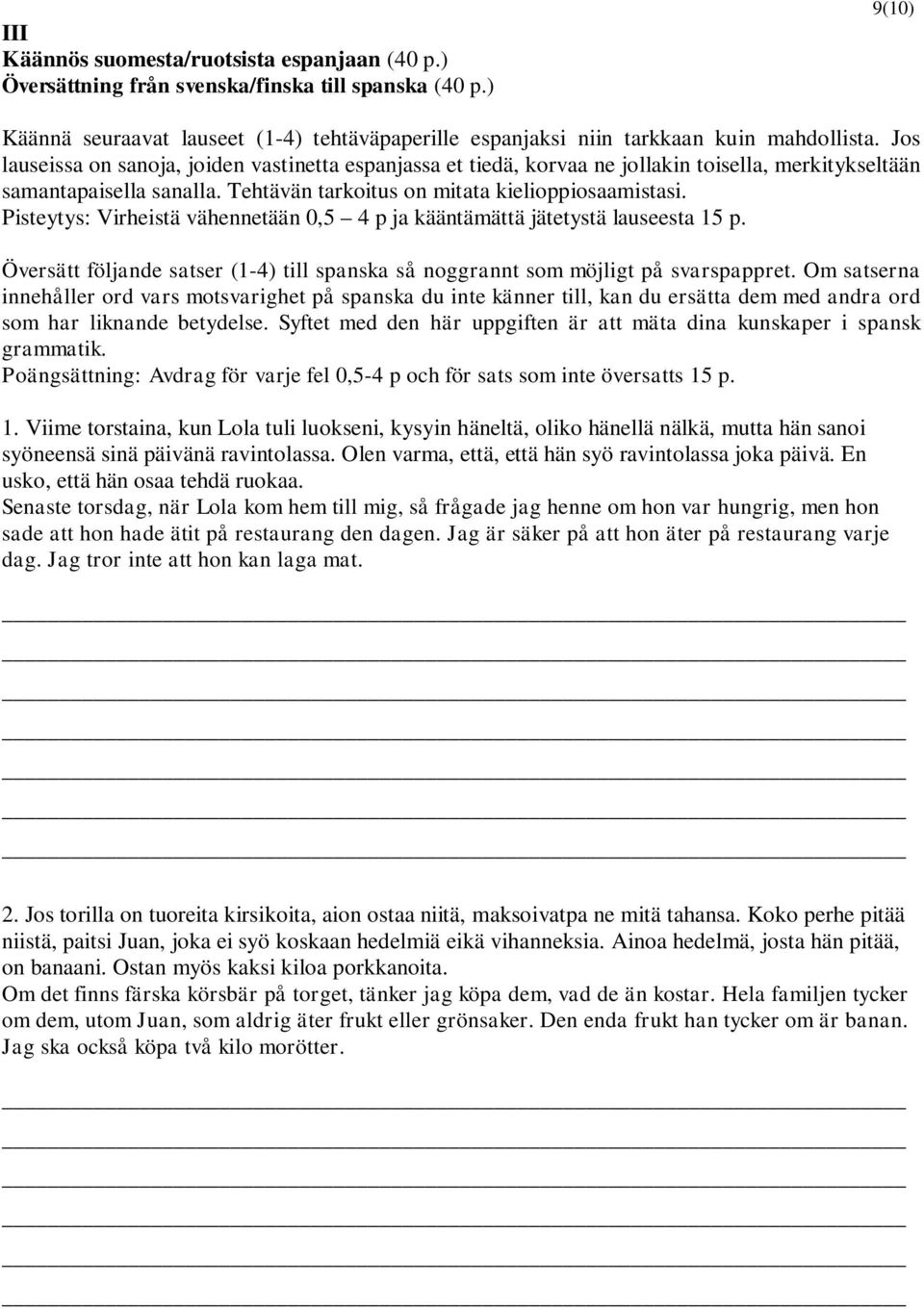 9(10)

III
Käännös suomesta/ruotsista espanjaan (40 p.)
Översättning från svenska/finska till spanska (40 p.)

Käännä seuraavat lauseet (1-4) tehtäväpaperille espanjaksi niin tarkkaan kuin mahdollista. Jos lauseissa on sanoja, joiden vastinetta espanjassa et tiedä, korvaa ne jollakin toisella, merkitykseltään samantapaisella sanalla. Tehtävän tarkoitus on mitata kielioppiosaamistasi.
Pisteytys: Virheistä vähennetään 0,5 – 4 p ja kääntämättä jätetystä lauseesta 15 p.

Översätt följande satser (1-4) till spanska så noggrannt som möjligt på svarspappret. Om satserna innehåller ord vars motsvarighet på spanska du inte känner till, kan du ersätta dem med andra ord som har liknande betydelse. Syftet med den här uppgiften är att mäta dina kunskaper i spansk grammatik.
Poängsättning: Avdrag för varje fel 0,5-4 p och för sats som inte översatts 15 p.

1. Viime torstaina, kun Lola tuli luokseni, kysyin häneltä, oliko hänellä nälkä, mutta hän sanoi syöneensä sinä päivänä ravintolassa. Olen varma, että, että hän syö ravintolassa joka päivä. En usko, että hän osaa tehdä ruokaa.
Senaste torsdag, när Lola kom hem till mig, så frågade jag henne om hon var hungrig, men hon sade att hon hade ätit på restaurang den dagen. Jag är säker på att hon äter på restaurang varje dag. Jag tror inte att hon kan laga mat.

2. Jos torilla on tuoreita kirsikoita, aion ostaa niitä, maksoivatpa ne mitä tahansa. Koko perhe pitää niistä, paitsi Juan, joka ei syö koskaan hedelmiä eikä vihanneksia. Ainoa hedelmä, josta hän pitää, on banaani. Ostan myös kaksi kiloa porkkanoita.
Om det finns färska körsbär på torget, tänker jag köpa dem, vad de än kostar. Hela familjen tycker om dem, utom Juan, som aldrig äter frukt eller grönsaker. Den enda frukt han tycker om är banan. Jag ska också köpa två kilo morötter.